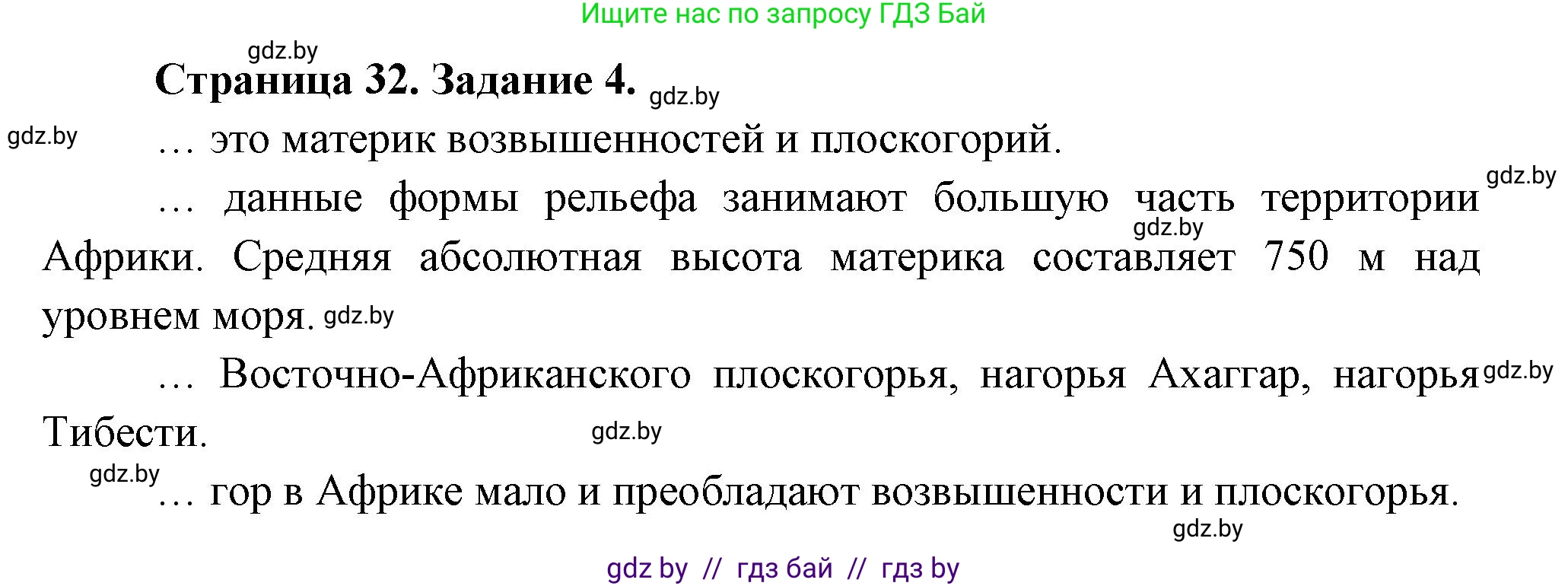 Ищите нас по запросу ГДЗ Бай

gdz.by

Страница 32. Задание 4. gdz.by

gdz.by … это материк возвышенностей и плоскогорий.

gdz.by

… данные формы рельефа занимают большую часть территории Африки. Средняя абсолютная высота материка составляет 750 м над уровнем моря. gdz.by

gdz.by

… Восточно-Африканского плоскогорья, нагорья Ахаггар, нагорья Тибести. gdz.by

gdz.by

gdz.by

… гор в Африке мало и преобладают возвышенности и плоскогорья.

gdz.by

gdz by // гдз бай // гдз by